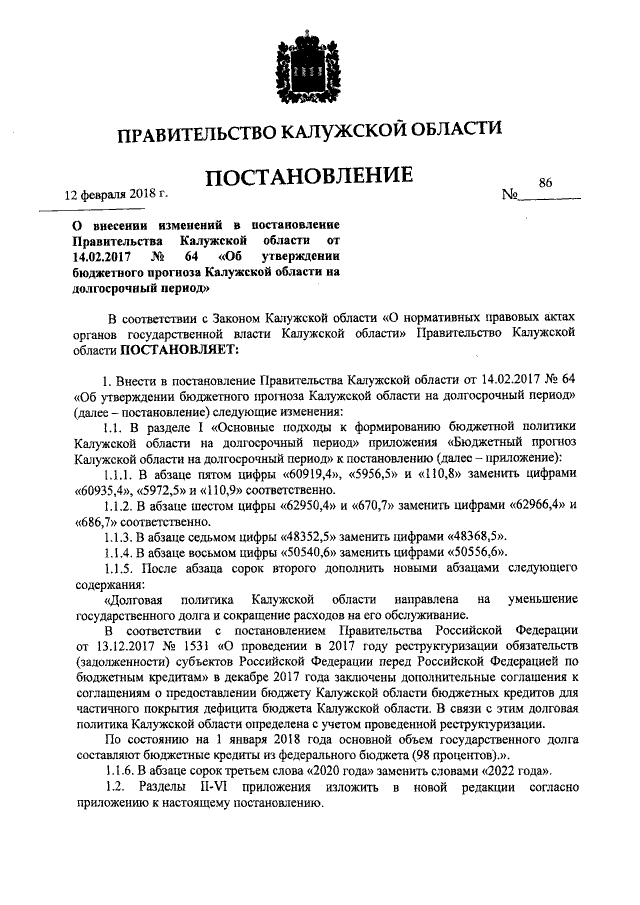 ПРАВИТЕЛЬСТВО КАЛУЖСКОЙ ОБЛАСТИ

ПОСТАНОВЛЕНИЕ

12 февраля 2018 г. № 86

О внесении изменений в постановление Правительства Калужской области от 14.02.2017 № 64 «Об утверждении бюджетного прогноза Калужской области на долгосрочный период»

В соответствии с Законом Калужской области «О нормативных правовых актах органов государственной власти Калужской области» Правительство Калужской области ПОСТАНОВЛЯЕТ:

1. Внести в постановление Правительства Калужской области от 14.02.2017 № 64 «Об утверждении бюджетного прогноза Калужской области на долгосрочный период» (далее – постановление) следующие изменения:

1.1. В разделе I «Основные подходы к формированию бюджетной политики Калужской области на долгосрочный период» приложения «Бюджетный прогноз Калужской области на долгосрочный период» к постановлению (далее – приложение):

1.1.1. В абзаце пятом цифры «60919,4», «5956,5» и «110,8» заменить цифрами «60935,4», «5972,5» и «110,9» соответственно.

1.1.2. В абзаце шестом цифры «62950,4» и «670,7» заменить цифрами «62966,4» и «686,7» соответственно.

1.1.3. В абзаце седьмом цифры «48352,5» заменить цифрами «48368,5».

1.1.4. В абзаце восьмом цифры «50540,6» заменить цифрами «50556,6».

1.1.5. После абзаца сорок второго дополнить новыми абзацами следующего содержания:

«Долговая политика Калужской области направлена на уменьшение государственного долга и сокращение расходов на его обслуживание.

В соответствии с постановлением Правительства Российской Федерации от 13.12.2017 № 1531 «О проведении в 2017 году реструктуризации обязательств (задолженности) субъектов Российской Федерации перед Российской Федерацией по бюджетным кредитам» в декабре 2017 года заключены дополнительные соглашения к соглашениям о предоставлении бюджету Калужской области бюджетных кредитов для частичного покрытия дефицита бюджета Калужской области. В связи с этим долговая политика Калужской области определена с учетом проведенной реструктуризации.

По состоянию на 1 января 2018 года основной объем государственного долга составляют бюджетные кредиты из федерального бюджета (98 процентов).».

1.1.6. В абзаце сорок третьем слова «2020 года» заменить словами «2022 года».

1.2. Разделы II-VI приложения изложить в новой редакции согласно приложению к настоящему постановлению.